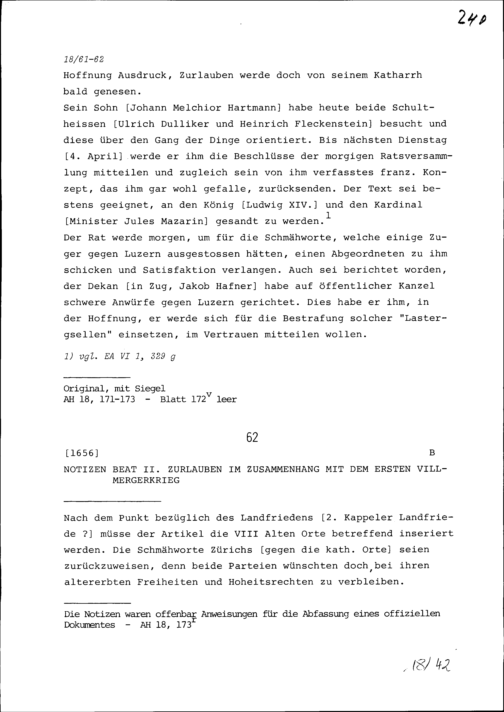 240

18/61-62

Hoffnung Ausdruck, Zurlauben werde doch von seinem Katharrh bald genesen.

Sein Sohn [Johann Melchior Hartmann] habe heute beide Schultheissen [Ulrich Dulliker und Heinrich Fleckenstein] besucht und diese über den Gang der Dinge orientiert. Bis nächsten Dienstag [4. April] werde er ihm die Beschlüsse der morgigen Ratsversammlung mitteilen und zugleich sein von ihm verfasstes franz. Konzept, das ihm gar wohl gefalle, zurücksenden. Der Text sei bestens geeignet, an den König [Ludwig XIV.] und den Kardinal [Minister Jules Mazarin] gesandt zu werden.$^1$

Der Rat werde morgen, um für die Schmähworte, welche einige Zuger gegen Luzern ausgestossen hätten, einen Abgeordneten zu ihm schicken und Satisfaktion verlangen. Auch sei berichtet worden, der Dekan [in Zug, Jakob Hafner] habe auf öffentlicher Kanzel schwere Anwürfe gegen Luzern gerichtet. Dies habe er ihm, in der Hoffnung, er werde sich für die Bestrafung solcher "Lastergsellen" einsetzen, im Vertrauen mitteilen wollen.

1) vgl. EA VI 1, 329 g

Original, mit Siegel
AH 18, 171-173 - Blatt 172$^v$ leer

62

[1656] B

NOTIZEN BEAT II. ZURLAUBEN IM ZUSAMMENHANG MIT DEM ERSTEN VILLMERGERKRIEG

Nach dem Punkt bezüglich des Landfriedens [2. Kappeler Landfriede ?] müsse der Artikel die VIII Alten Orte betreffend inseriert werden. Die Schmähworte Zürichs [gegen die kath. Orte] seien zurückzuweisen, denn beide Parteien wünschten doch, bei ihren altererbten Freiheiten und Hoheitsrechten zu verbleiben.

Die Notizen waren offenbar Anweisungen für die Abfassung eines offiziellen Dokumentes - AH 18, 173$^r$

18/42